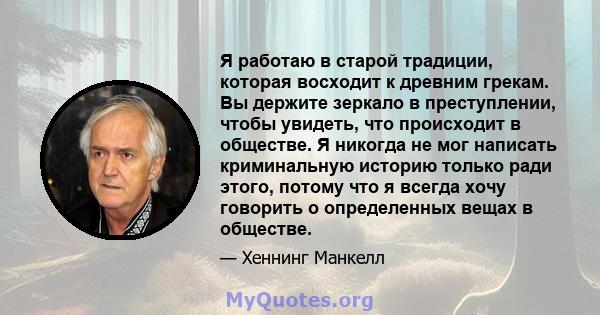 Я работаю в старой традиции, которая восходит к древним грекам. Вы держите зеркало в преступлении, чтобы увидеть, что происходит в обществе. Я никогда не мог написать криминальную историю только ради этого, потому что я всегда хочу говорить о определенных вещах в обществе.

— Хеннинг Манкелл

MyQuotes.org